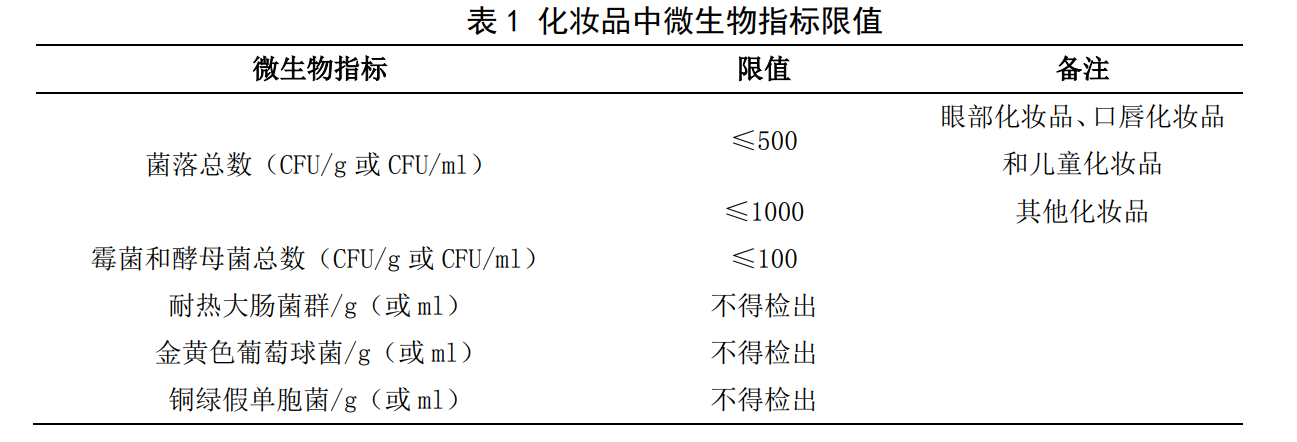 表 1 化妆品中微生物指标限值

| 微生物指标 | 限值 | 备注 |
|---|---|---|
| 菌落总数（CFU/g 或 CFU/ml） | ≤500 | 眼部化妆品、口唇化妆品和儿童化妆品 |
| | ≤1000 | 其他化妆品 |
| 霉菌和酵母菌总数（CFU/g 或 CFU/ml） | ≤100 | |
| 耐热大肠菌群/g（或 ml） | 不得检出 | |
| 金黄色葡萄球菌/g（或 ml） | 不得检出 | |
| 铜绿假单胞菌/g（或 ml） | 不得检出 | |